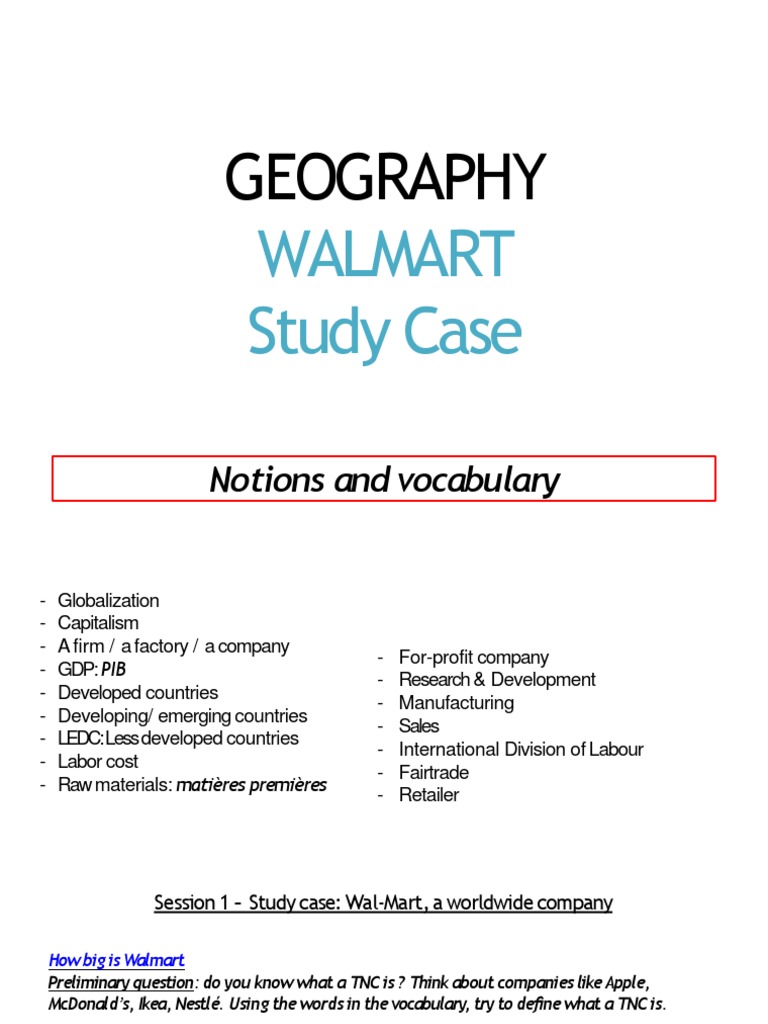 GEOGRAPHY
WALMART
Study Case

Notions and vocabulary

- Globalization
- Capitalism
- A firm / a factory / a company
- GDP: PIB
- Developed countries
- Developing/ emerging countries
- LEDC: Less developed countries
- Labor cost
- Raw materials: matières premières

- For-profit company
- Research & Development
- Manufacturing
- Sales
- International Division of Labour
- Fairtrade
- Retailer

Session 1 – Study case: Wal-Mart, a worldwide company

How big is Walmart
Preliminary question: do you know what a TNC is ? Think about companies like Apple, McDonald's, Ikea, Nestlé. Using the words in the vocabulary, try to define what a TNC is.